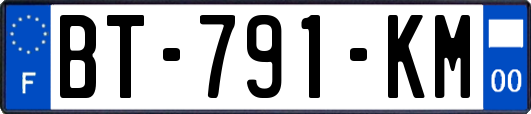 F
BT-791-KM
00